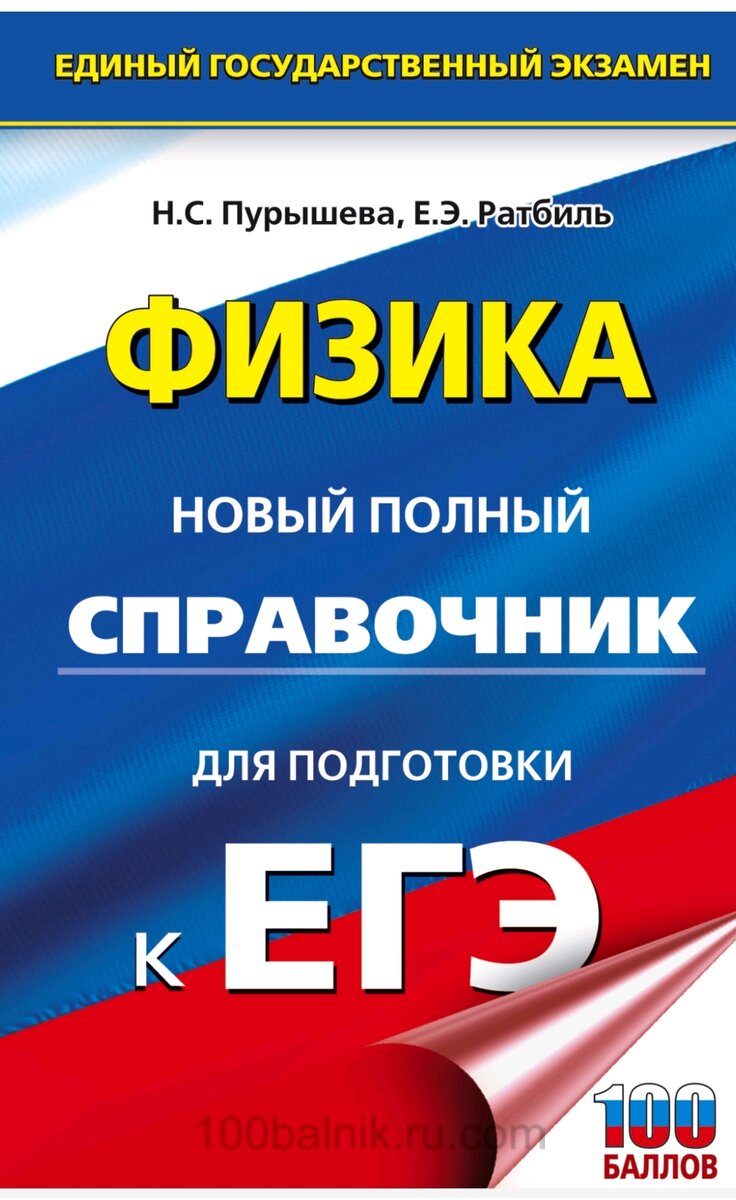 ЕДИНЫЙ ГОСУДАРСТВЕННЫЙ ЭКЗАМЕН

Н.С. Пурышева, Е.Э. Ратбиль

ФИЗИКА

НОВЫЙ ПОЛНЫЙ
СПРАВОЧНИК
ДЛЯ ПОДГОТОВКИ
К ЕГЭ

100balnik.ru.com

100 БАЛЛОВ